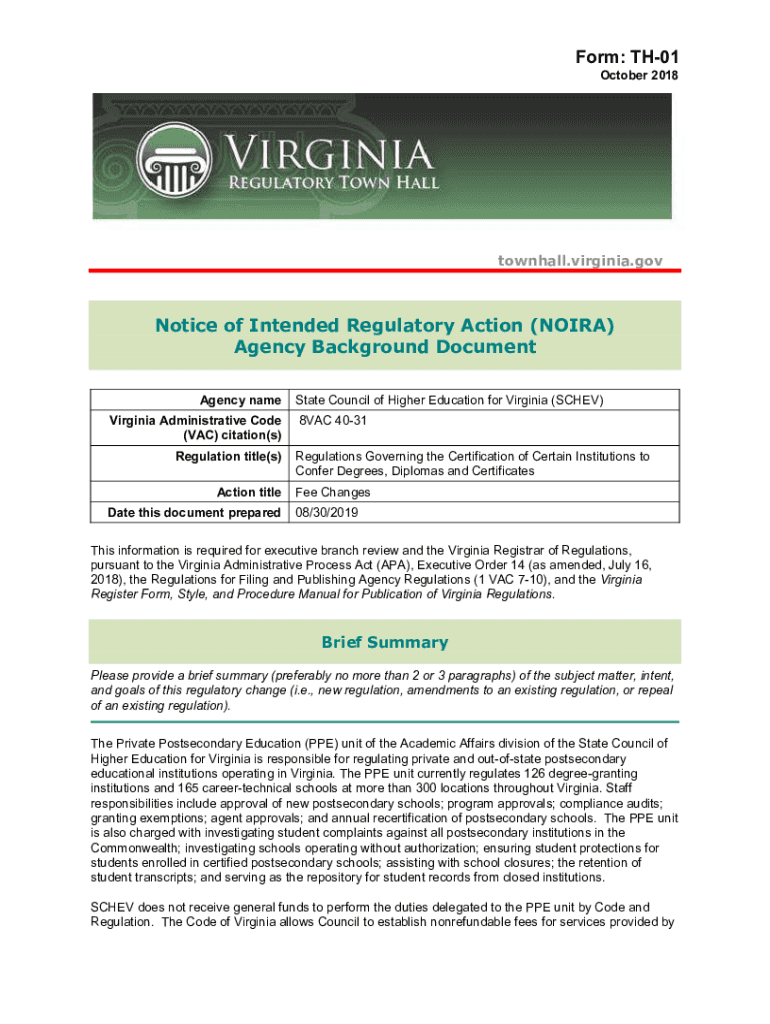 Form: TH-01
October 2018

VIRGINIA
REGULATORY TOWN HALL

townhall.virginia.gov

Notice of Intended Regulatory Action (NOIRA)
Agency Background Document

| Agency name | State Council of Higher Education for Virginia (SCHEV) |
|---|---|
| Virginia Administrative Code (VAC) citation(s) | 8VAC 40-31 |
| Regulation title(s) | Regulations Governing the Certification of Certain Institutions to Confer Degrees, Diplomas and Certificates |
| Action title | Fee Changes |
| Date this document prepared | 08/30/2019 |

This information is required for executive branch review and the Virginia Registrar of Regulations, pursuant to the Virginia Administrative Process Act (APA), Executive Order 14 (as amended, July 16, 2018), the Regulations for Filing and Publishing Agency Regulations (1 VAC 7-10), and the Virginia Register Form, Style, and Procedure Manual for Publication of Virginia Regulations.

Brief Summary

Please provide a brief summary (preferably no more than 2 or 3 paragraphs) of the subject matter, intent, and goals of this regulatory change (i.e., new regulation, amendments to an existing regulation, or repeal of an existing regulation).

The Private Postsecondary Education (PPE) unit of the Academic Affairs division of the State Council of Higher Education for Virginia is responsible for regulating private and out-of-state postsecondary educational institutions operating in Virginia. The PPE unit currently regulates 126 degree-granting institutions and 165 career-technical schools at more than 300 locations throughout Virginia. Staff responsibilities include approval of new postsecondary schools; program approvals; compliance audits; granting exemptions; agent approvals; and annual recertification of postsecondary schools. The PPE unit is also charged with investigating student complaints against all postsecondary institutions in the Commonwealth; investigating schools operating without authorization; ensuring student protections for students enrolled in certified postsecondary schools; assisting with school closures; the retention of student transcripts; and serving as the repository for student records from closed institutions.

SCHEV does not receive general funds to perform the duties delegated to the PPE unit by Code and Regulation. The Code of Virginia allows Council to establish nonrefundable fees for services provided by